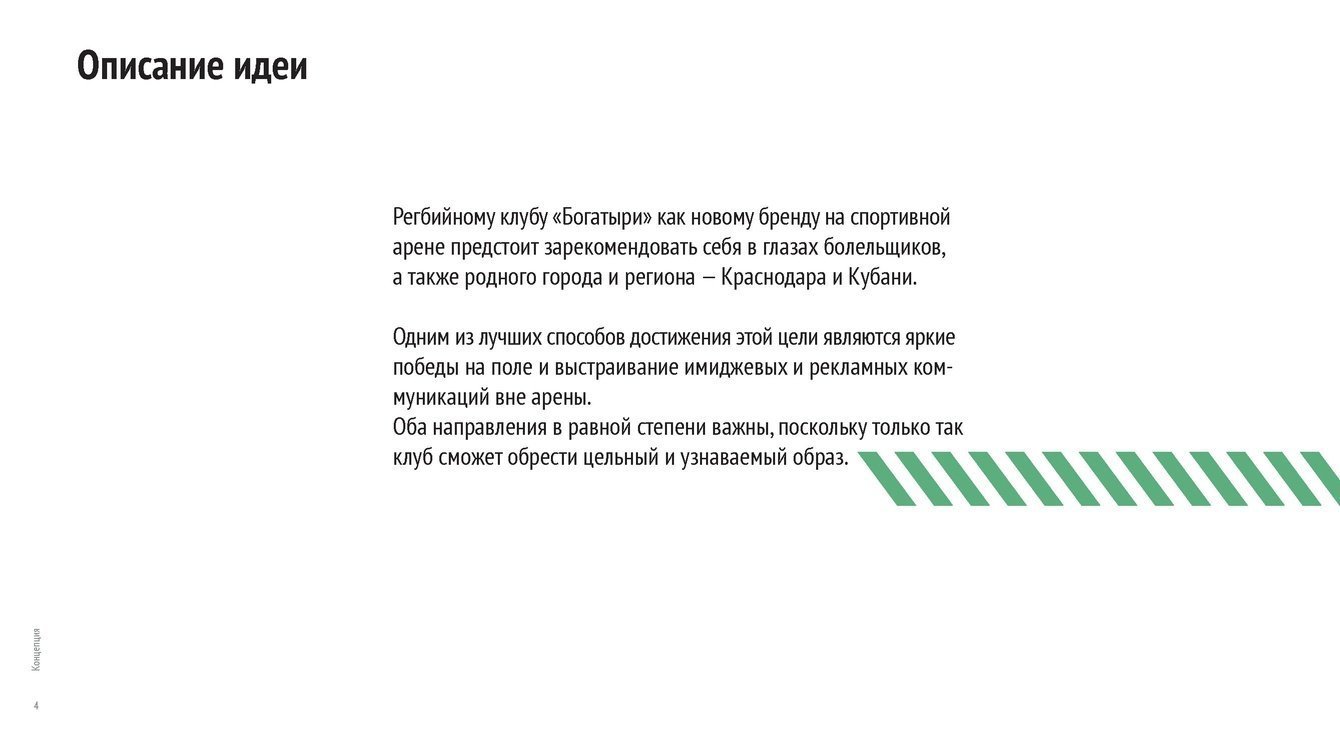 Описание идеи

Регбийному клубу «Богатыри» как новому бренду на спортивной арене предстоит зарекомендовать себя в глазах болельщиков, а также родного города и региона — Краснодара и Кубани.

Одним из лучших способов достижения этой цели являются яркие победы на поле и выстраивание имиджевых и рекламных коммуникаций вне арены.
Оба направления в равной степени важны, поскольку только так клуб сможет обрести цельный и узнаваемый образ.

Концепция

4